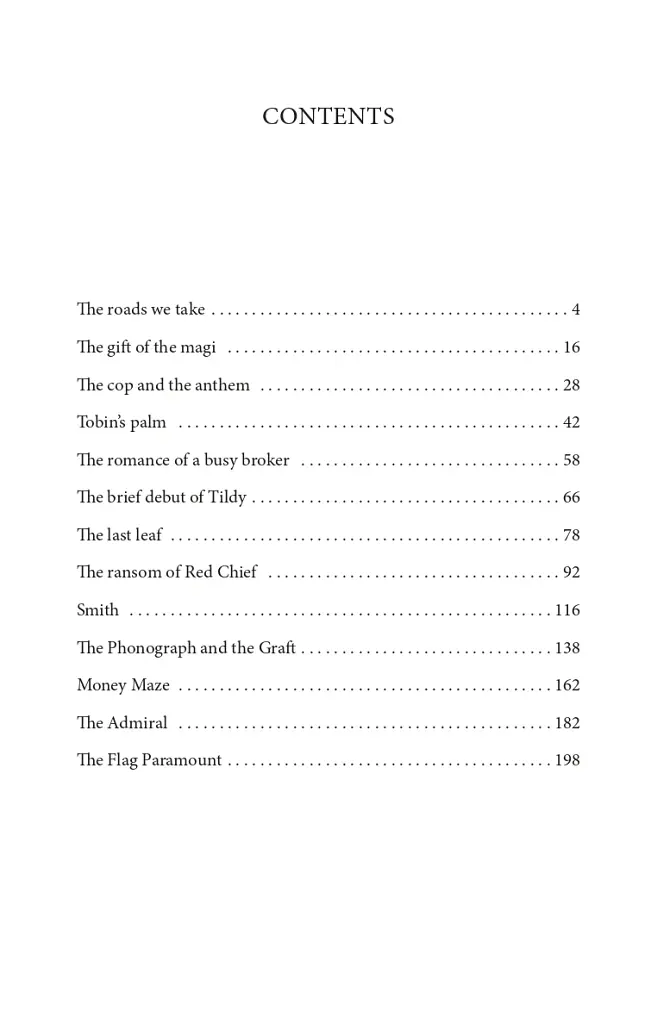 CONTENTS

The roads we take 4

The gift of the magi 16

The cop and the anthem 28

Tobin's palm 42

The romance of a busy broker 58

The brief debut of Tildy 66

The last leaf 78

The ransom of Red Chief 92

Smith 116

The Phonograph and the Graft 138

Money Maze 162

The Admiral 182

The Flag Paramount 198